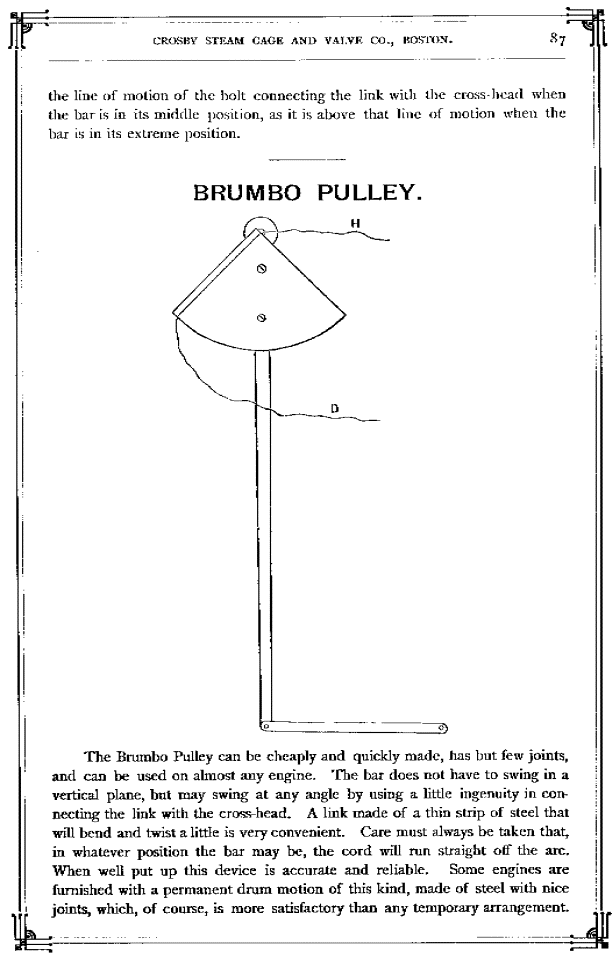 CROSBY STEAM GAGE AND VALVE CO., BOSTON. 87

the line of motion of the bolt connecting the link with the cross-head when the bar is in its middle position, as it is above that line of motion when the bar is in its extreme position.

BRUMBO PULLEY.

H

D

The Brumbo Pulley can be cheaply and quickly made, has but few joints, and can be used on almost any engine. The bar does not have to swing in a vertical plane, but may swing at any angle by using a little ingenuity in connecting the link with the cross-head. A link made of a thin strip of steel that will bend and twist a little is very convenient. Care must always be taken that, in whatever position the bar may be, the cord will run straight off the arc. When well put up this device is accurate and reliable. Some engines are furnished with a permanent drum motion of this kind, made of steel with nice joints, which, of course, is more satisfactory than any temporary arrangement.